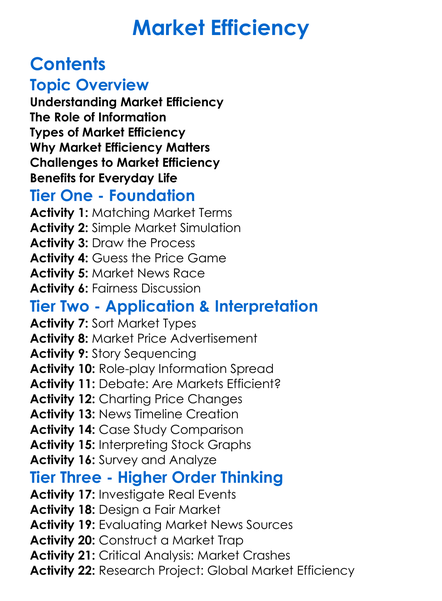 Market Efficiency

Contents

Topic Overview

Understanding Market Efficiency
The Role of Information
Types of Market Efficiency
Why Market Efficiency Matters
Challenges to Market Efficiency
Benefits for Everyday Life

Tier One - Foundation

Activity 1: Matching Market Terms
Activity 2: Simple Market Simulation
Activity 3: Draw the Process
Activity 4: Guess the Price Game
Activity 5: Market News Race
Activity 6: Fairness Discussion

Tier Two - Application & Interpretation

Activity 7: Sort Market Types
Activity 8: Market Price Advertisement
Activity 9: Story Sequencing
Activity 10: Role-play Information Spread
Activity 11: Debate: Are Markets Efficient?
Activity 12: Charting Price Changes
Activity 13: News Timeline Creation
Activity 14: Case Study Comparison
Activity 15: Interpreting Stock Graphs
Activity 16: Survey and Analyze

Tier Three - Higher Order Thinking

Activity 17: Investigate Real Events
Activity 18: Design a Fair Market
Activity 19: Evaluating Market News Sources
Activity 20: Construct a Market Trap
Activity 21: Critical Analysis: Market Crashes
Activity 22: Research Project: Global Market Efficiency